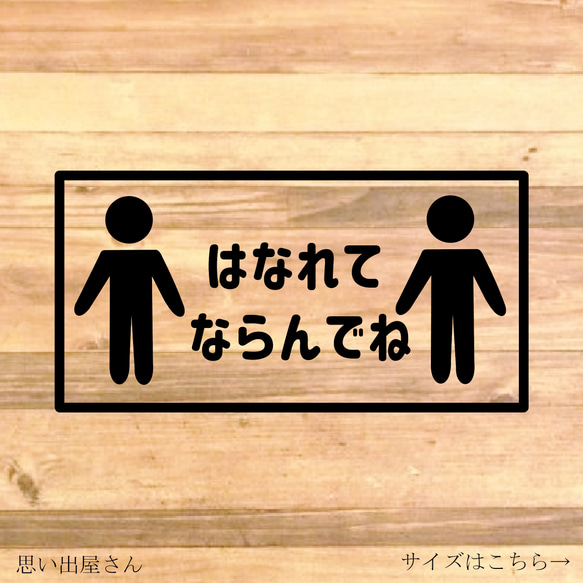 はなれて
ならんでね

思い出屋さん

サイズはこちら→